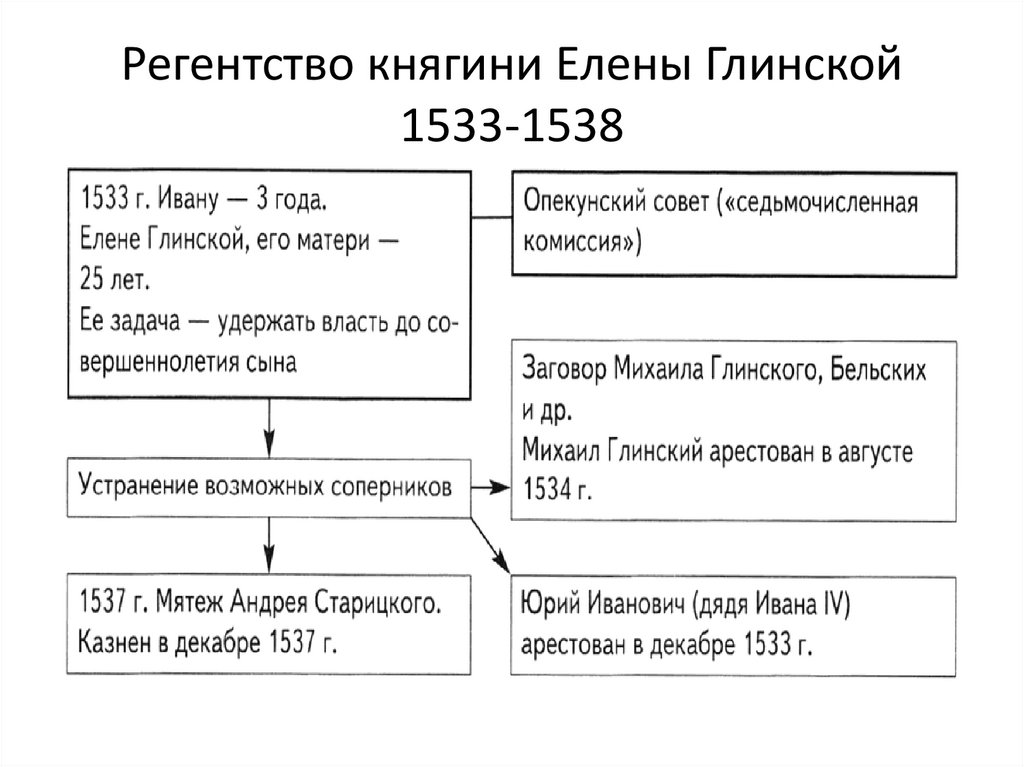 Регентство княгини Елены Глинской 1533-1538

1533 г. Ивану — 3 года.
Елене Глинской, его матери — 25 лет.
Ее задача — удержать власть до совершеннолетия сына

Опекунский совет («седьмочисленная комиссия»)

Заговор Михаила Глинского, Бельских и др.
Михаил Глинский арестован в августе 1534 г.

Устранение возможных соперников

1537 г. Мятеж Андрея Старицкого.
Казнен в декабре 1537 г.

Юрий Иванович (дядя Ивана IV) арестован в декабре 1533 г.